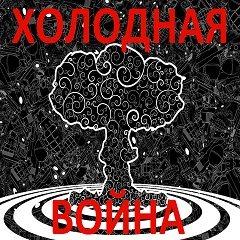 ХОЛОДНАЯ

ВОЙНА